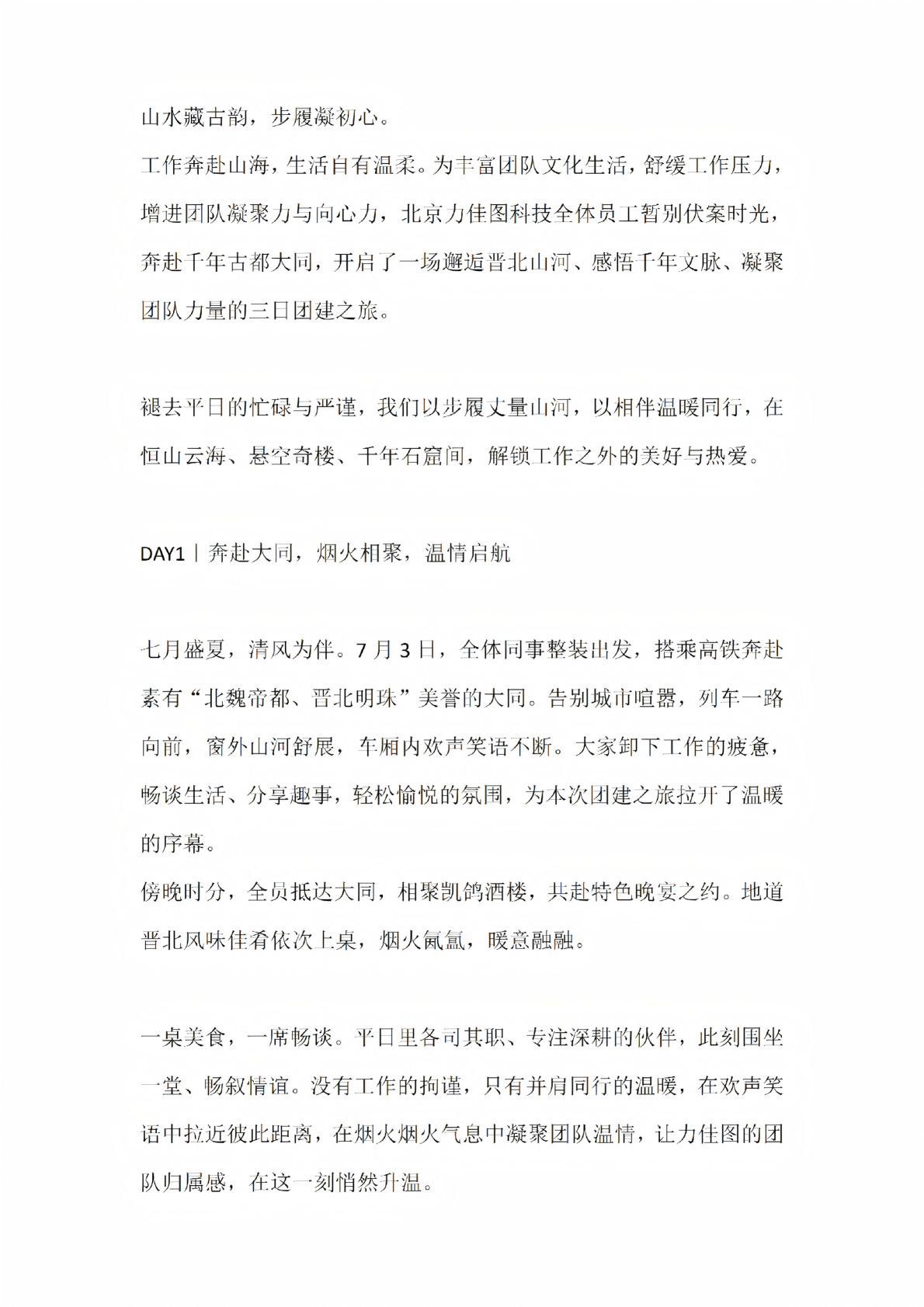 山水藏古韵，步履凝初心。
工作奔赴山海，生活自有温柔。为丰富团队文化生活，舒缓工作压力，增进团队凝聚力与向心力，北京力佳图科技全体员工暂别伏案时光，奔赴千年古都大同，开启了一场邂逅晋北山河、感悟千年文脉、凝聚团队力量的三日团建之旅。

褪去平日的忙碌与严谨，我们以步履丈量山河，以相伴温暖同行，在恒山云海、悬空奇楼、千年石窟间，解锁工作之外的美好与热爱。

DAY1丨奔赴大同，烟火相聚，温情启航

七月盛夏，清风为伴。7 月 3 日，全体同事整装出发，搭乘高铁奔赴素有“北魏帝都、晋北明珠”美誉的大同。告别城市喧嚣，列车一路向前，窗外山河舒展，车厢内欢声笑语不断。大家卸下工作的疲惫，畅谈生活、分享趣事，轻松愉悦的氛围，为本次团建之旅拉开了温暖的序幕。
傍晚时分，全员抵达大同，相聚凯鸽酒楼，共赴特色晚宴之约。地道晋北风味佳肴依次上桌，烟火氤氲，暖意融融。

一桌美食，一席畅谈。平日里各司其职、专注深耕的伙伴，此刻围坐一堂、畅叙情谊。没有工作的拘谨，只有并肩同行的温暖，在欢声笑语中拉近彼此距离，在烟火烟火气息中凝聚团队温情，让力佳图的团队归属感，在这一刻悄然升温。